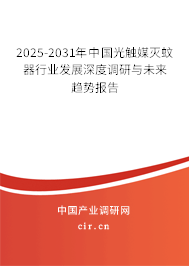 2025-2031年中国光触媒灭蚊器行业发展深度调研与未来趋势报告

中国产业调研网

cir.cn